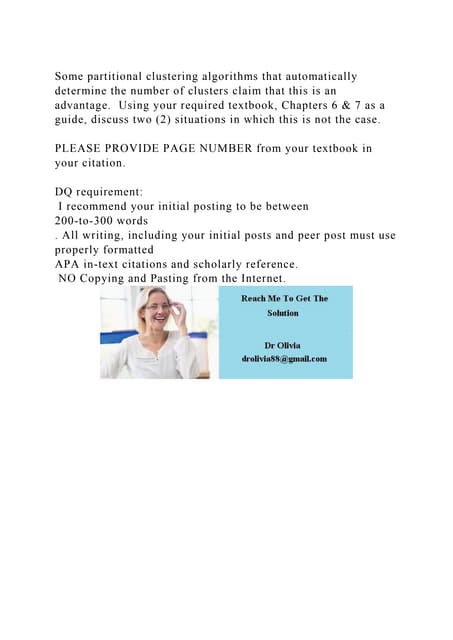 Some partitional clustering algorithms that automatically determine the number of clusters claim that this is an advantage. Using your required textbook, Chapters 6 & 7 as a guide, discuss two (2) situations in which this is not the case.

PLEASE PROVIDE PAGE NUMBER from your textbook in your citation.

DQ requirement:
I recommend your initial posting to be between
200-to-300 words
. All writing, including your initial posts and peer post must use properly formatted
APA in-text citations and scholarly reference.
NO Copying and Pasting from the Internet.

Reach Me To Get The Solution

Dr Olivia
drolivia88@gmail.com